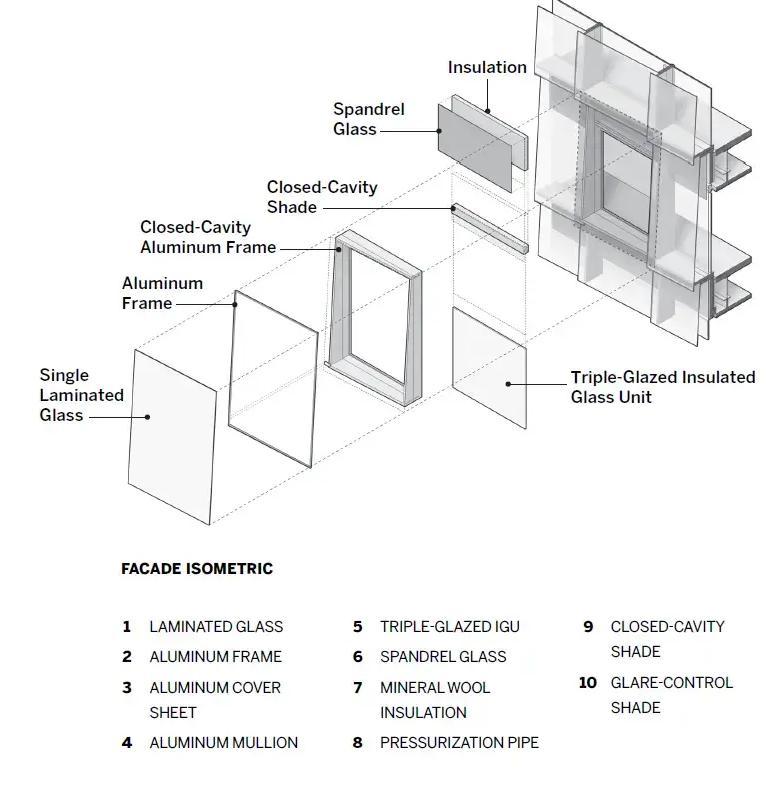 Insulation

Spandrel Glass

Closed-Cavity Shade

Closed-Cavity Aluminum Frame

Aluminum Frame

Single Laminated Glass

Triple-Glazed Insulated Glass Unit

FACADE ISOMETRIC

1 LAMINATED GLASS
2 ALUMINUM FRAME
3 ALUMINUM COVER SHEET
4 ALUMINUM MULLION

5 TRIPLE-GLAZED IGU
6 SPANDREL GLASS
7 MINERAL WOOL INSULATION
8 PRESSURIZATION PIPE

9 CLOSED-CAVITY SHADE
10 GLARE-CONTROL SHADE